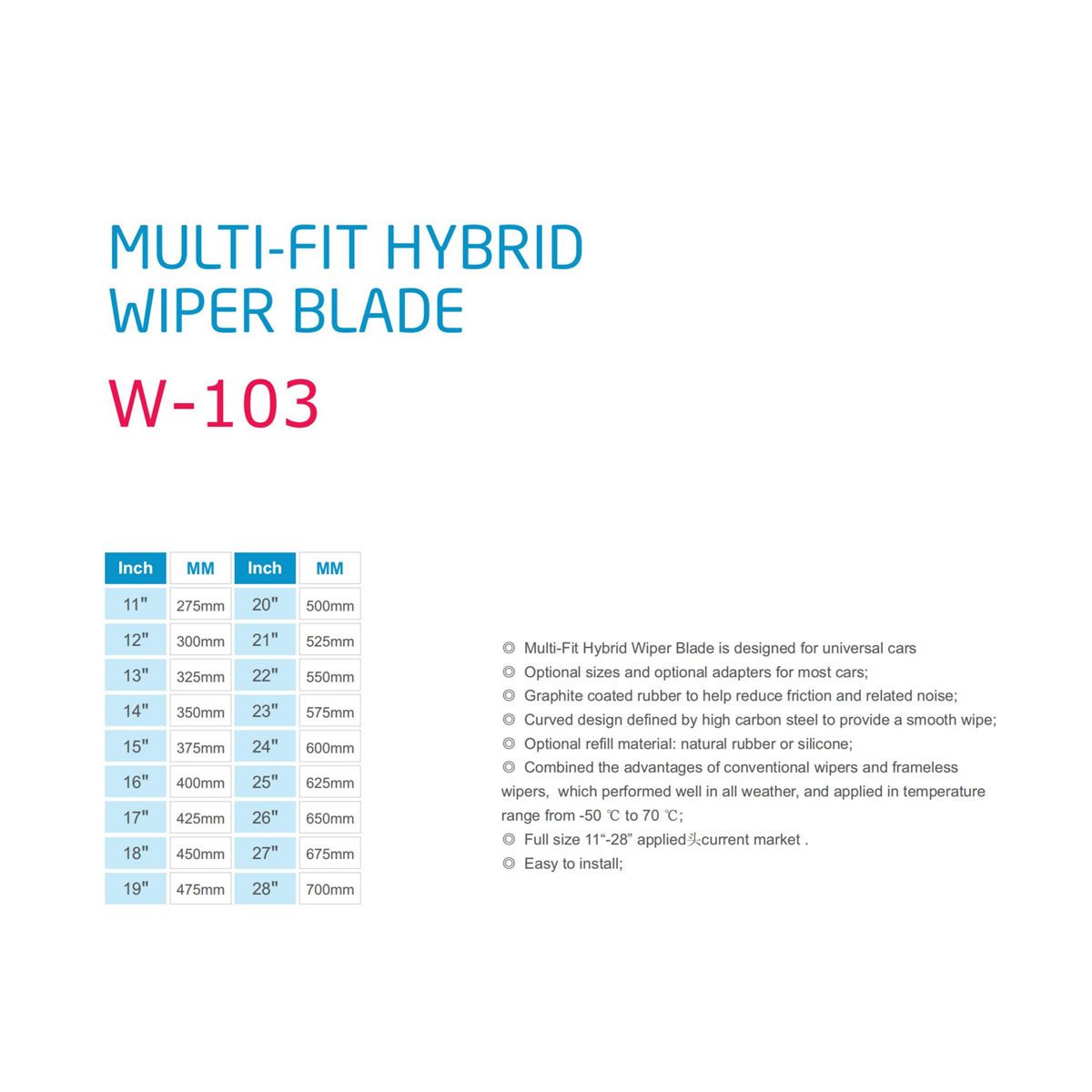 MULTI-FIT HYBRID
WIPER BLADE

W-103

| Inch | MM | Inch | MM |
|---|---|---|---|
| 11" | 275mm | 20" | 500mm |
| 12" | 300mm | 21" | 525mm |
| 13" | 325mm | 22" | 550mm |
| 14" | 350mm | 23" | 575mm |
| 15" | 375mm | 24" | 600mm |
| 16" | 400mm | 25" | 625mm |
| 17" | 425mm | 26" | 650mm |
| 18" | 450mm | 27" | 675mm |
| 19" | 475mm | 28" | 700mm |

◎ Multi-Fit Hybrid Wiper Blade is designed for universal cars
◎ Optional sizes and optional adapters for most cars;
◎ Graphite coated rubber to help reduce friction and related noise;
◎ Curved design defined by high carbon steel to provide a smooth wipe;
◎ Optional refill material: natural rubber or silicone;
◎ Combined the advantages of conventional wipers and frameless wipers, which performed well in all weather, and applied in temperature range from -50 ℃ to 70 ℃;
◎ Full size 11"-28" applied头current market .
◎ Easy to install;